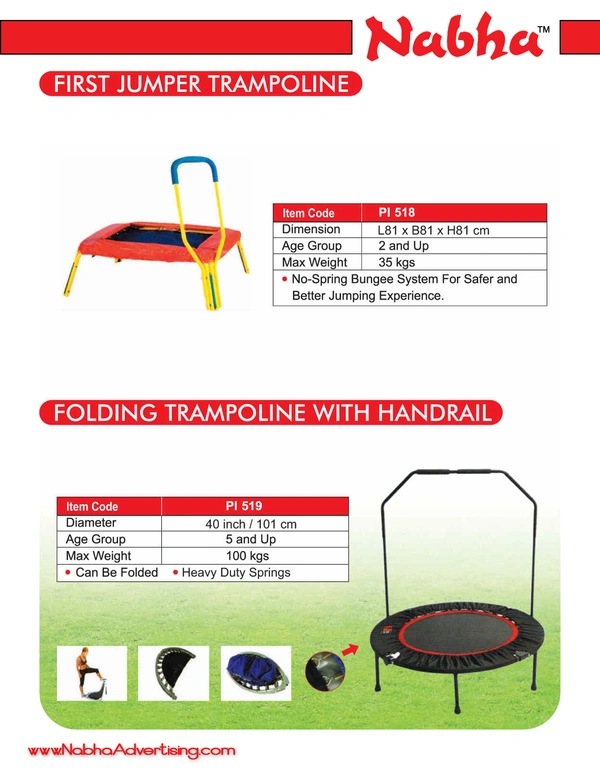 Nabha™

FIRST JUMPER TRAMPOLINE

| Item Code | PI 518 |
|---|---|
| Dimension | L81 x B81 x H81 cm |
| Age Group | 2 and Up |
| Max Weight | 35 kgs |

• No-Spring Bungee System For Safer and Better Jumping Experience.

FOLDING TRAMPOLINE WITH HANDRAIL

| Item Code | PI 519 |
|---|---|
| Diameter | 40 inch / 101 cm |
| Age Group | 5 and Up |
| Max Weight | 100 kgs |

• Can Be Folded • Heavy Duty Springs

www.NabhaAdvertising.com